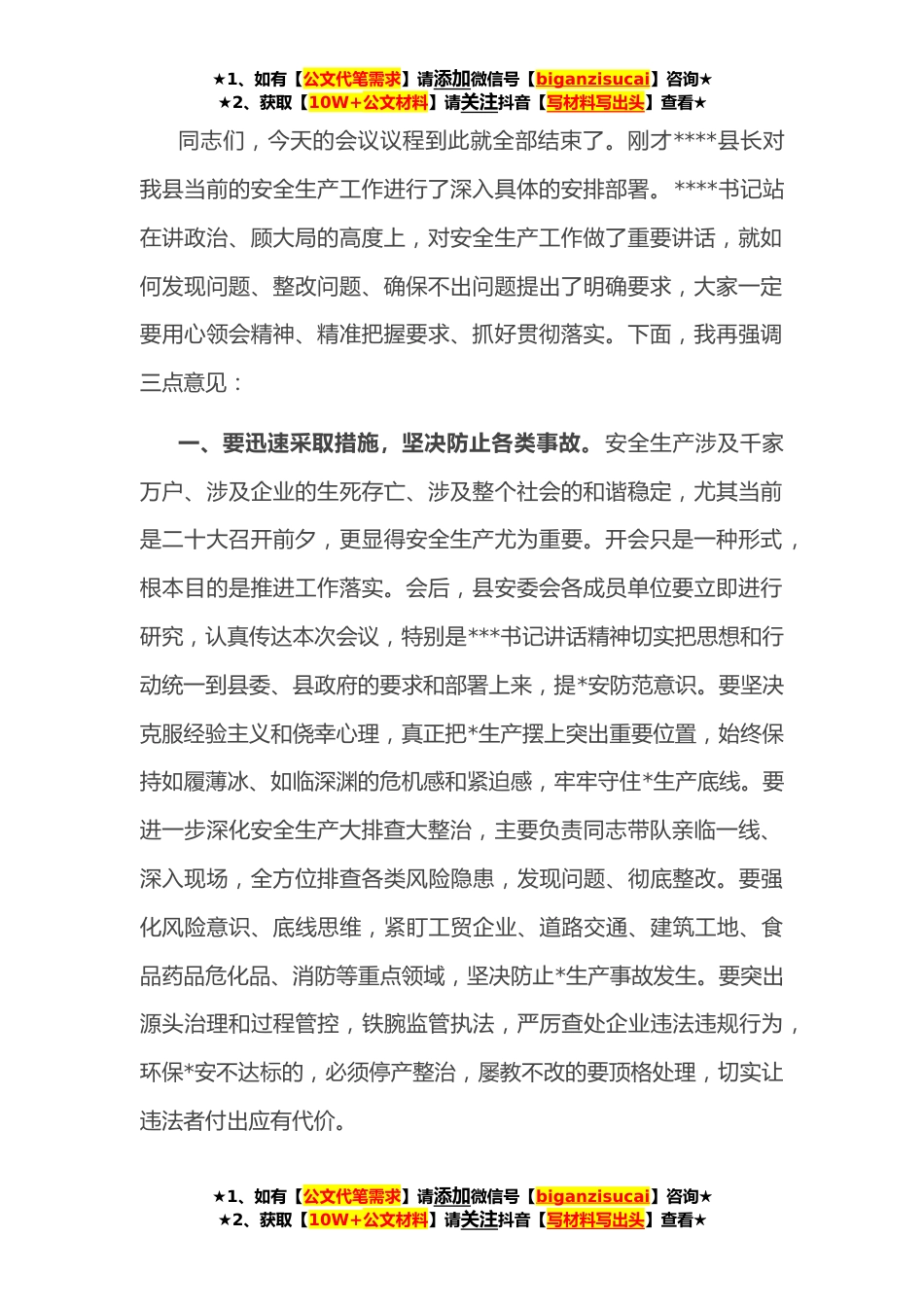 ★1、如有【公文代笔需求】请添加微信号【biganzisucai】咨询★
★2、获取【10W+公文材料】请关注抖音【写材料写出头】查看★

同志们，今天的会议议程到此就全部结束了。刚才****县长对我县当前的安全生产工作进行了深入具体的安排部署。****书记站在讲政治、顾大局的高度上，对安全生产工作做了重要讲话，就如何发现问题、整改问题、确保不出问题提出了明确要求，大家一定要用心领会精神、精准把握要求、抓好贯彻落实。下面，我再强调三点意见：

一、要迅速采取措施，坚决防止各类事故。安全生产涉及千家万户、涉及企业的生死存亡、涉及整个社会的和谐稳定，尤其当前是二十大召开前夕，更显得安全生产尤为重要。开会只是一种形式，根本目的是推进工作落实。会后，县安委会各成员单位要立即进行研究，认真传达本次会议，特别是***书记讲话精神切实把思想和行动统一到县委、县政府的要求和部署上来，提*安防范意识。要坚决克服经验主义和侥幸心理，真正把*生产摆上突出重要位置，始终保持如履薄冰、如临深渊的危机感和紧迫感，牢牢守住*生产底线。要进一步深化安全生产大排查大整治，主要负责同志带队亲临一线、深入现场，全方位排查各类风险隐患，发现问题、彻底整改。要强化风险意识、底线思维，紧盯工贸企业、道路交通、建筑工地、食品药品危化品、消防等重点领域，坚决防止*生产事故发生。要突出源头治理和过程管控，铁腕监管执法，严厉查处企业违法违规行为，环保*安不达标的，必须停产整治，屡教不改的要顶格处理，切实让违法者付出应有代价。

★1、如有【公文代笔需求】请添加微信号【biganzisucai】咨询★
★2、获取【10W+公文材料】请关注抖音【写材料写出头】查看★